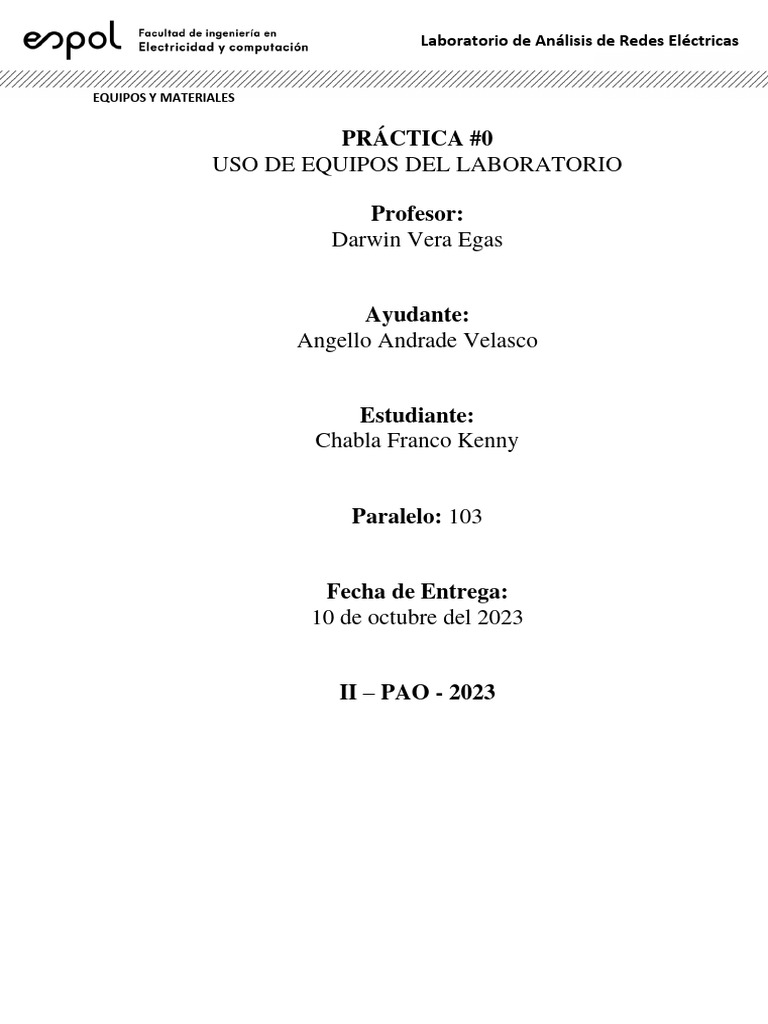 espol Facultad de ingeniería en Electricidad y computación

Laboratorio de Análisis de Redes Eléctricas

EQUIPOS Y MATERIALES

PRÁCTICA #0
USO DE EQUIPOS DEL LABORATORIO

Profesor:
Darwin Vera Egas

Ayudante:
Angello Andrade Velasco

Estudiante:
Chabla Franco Kenny

Paralelo: 103

Fecha de Entrega:
10 de octubre del 2023

II – PAO - 2023